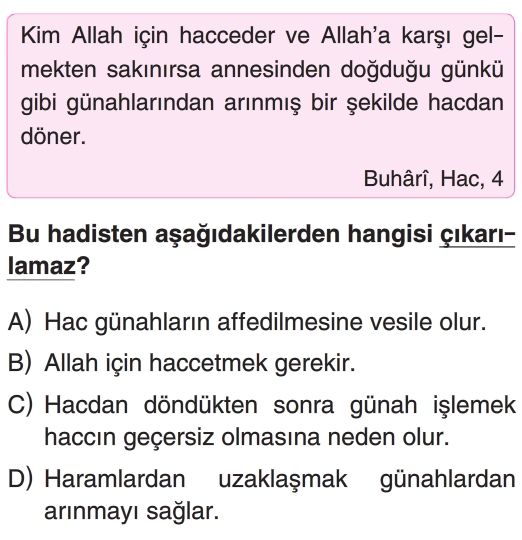 Kim Allah için hacceder ve Allah'a karşı gelmekten sakınırsa annesinden doğduğu günkü gibi günahlarından arınmış bir şekilde hacdan döner.

Buhârî, Hac, 4

Bu hadisten aşağıdakilerden hangisi çıkarılamaz?

A) Hac günahların affedilmesine vesile olur.

B) Allah için haccetmek gerekir.

C) Hacdan döndükten sonra günah işlemek haccın geçersiz olmasına neden olur.

D) Haramlardan uzaklaşmak günahlardan arınmayı sağlar.